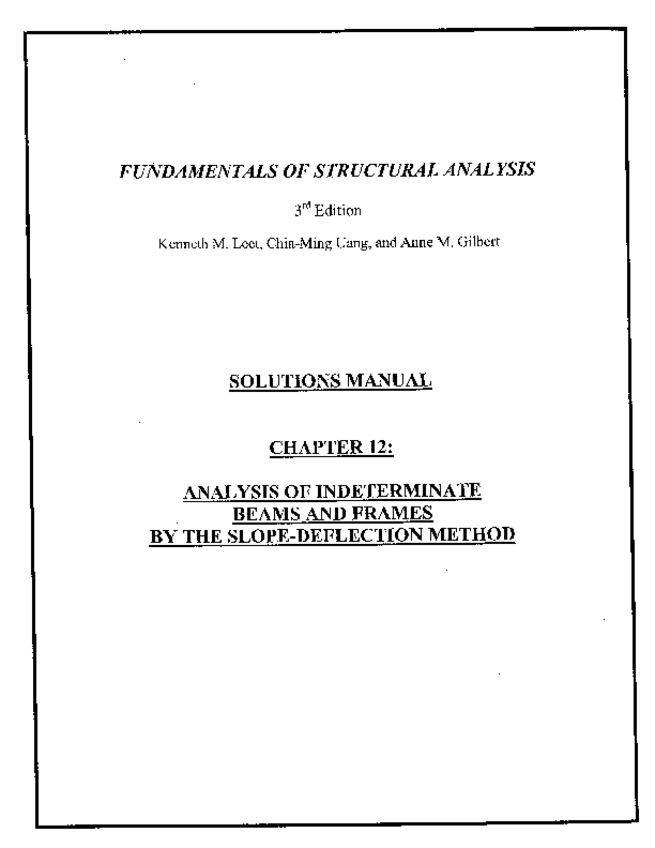 FUNDAMENTALS OF STRUCTURAL ANALYSIS

3rd Edition

Kenneth M. Leet, Chia-Ming Uang, and Anne M. Gilbert

SOLUTIONS MANUAL

CHAPTER 12:

ANALYSIS OF INDETERMINATE BEAMS AND FRAMES BY THE SLOPE-DEFLECTION METHOD